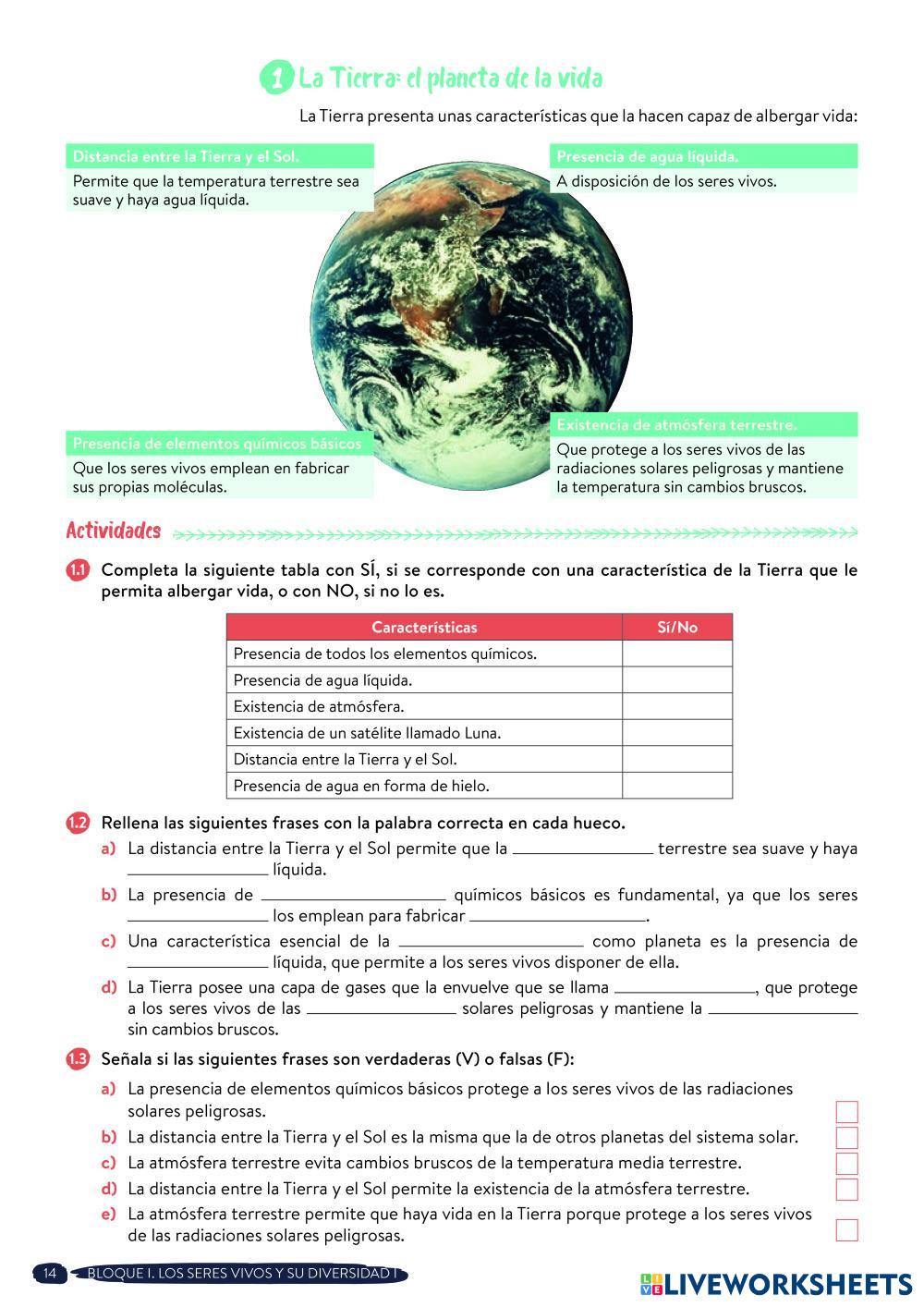 1 La Tierra: el planeta de la vida

La Tierra presenta unas características que la hacen capaz de albergar vida:

Distancia entre la Tierra y el Sol.
Permite que la temperatura terrestre sea suave y haya agua líquida.

Presencia de agua líquida.
A disposición de los seres vivos.

Presencia de elementos químicos básicos
Que los seres vivos emplean en fabricar sus propias moléculas.

Existencia de atmósfera terrestre.
Que protege a los seres vivos de las radiaciones solares peligrosas y mantiene la temperatura sin cambios bruscos.

Actividades

1.1 Completa la siguiente tabla con SÍ, si se corresponde con una característica de la Tierra que le permita albergar vida, o con NO, si no lo es.

| Características | Sí/No |
|---|---|
| Presencia de todos los elementos químicos. | |
| Presencia de agua líquida. | |
| Existencia de atmósfera. | |
| Existencia de un satélite llamado Luna. | |
| Distancia entre la Tierra y el Sol. | |
| Presencia de agua en forma de hielo. | |

1.2 Rellena las siguientes frases con la palabra correcta en cada hueco.
a) La distancia entre la Tierra y el Sol permite que la ____________ terrestre sea suave y haya ____________ líquida.
b) La presencia de ____________ químicos básicos es fundamental, ya que los seres ____________ los emplean para fabricar ____________.
c) Una característica esencial de la ____________ como planeta es la presencia de ____________ líquida, que permite a los seres vivos disponer de ella.
d) La Tierra posee una capa de gases que la envuelve que se llama ____________, que protege a los seres vivos de las ____________ solares peligrosas y mantiene la ____________ sin cambios bruscos.

1.3 Señala si las siguientes frases son verdaderas (V) o falsas (F):
a) La presencia de elementos químicos básicos protege a los seres vivos de las radiaciones solares peligrosas.
b) La distancia entre la Tierra y el Sol es la misma que la de otros planetas del sistema solar.
c) La atmósfera terrestre evita cambios bruscos de la temperatura media terrestre.
d) La distancia entre la Tierra y el Sol permite la existencia de la atmósfera terrestre.
e) La atmósfera terrestre permite que haya vida en la Tierra porque protege a los seres vivos de las radiaciones solares peligrosas.

14 BLOQUE I. LOS SERES VIVOS Y SU DIVERSIDAD I

LIVEWORKSHEETS